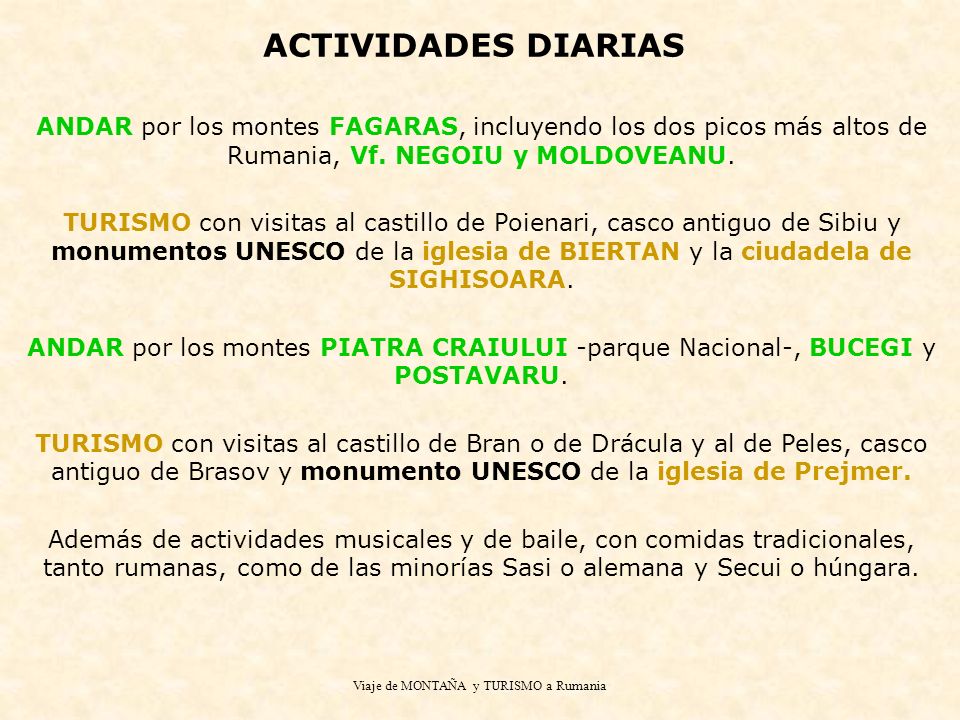 ACTIVIDADES DIARIAS

ANDAR por los montes FAGARAS, incluyendo los dos picos más altos de Rumania, Vf. NEGOIU y MOLDOVEANU.

TURISMO con visitas al castillo de Poienari, casco antiguo de Sibiu y monumentos UNESCO de la iglesia de BIERTAN y la ciudadela de SIGHISOARA.

ANDAR por los montes PIATRA CRAIULUI -parque Nacional-, BUCEGI y POSTAVARU.

TURISMO con visitas al castillo de Bran o de Drácula y al de Peles, casco antiguo de Brasov y monumento UNESCO de la iglesia de Prejmer.

Además de actividades musicales y de baile, con comidas tradicionales, tanto rumanas, como de las minorías Sasi o alemana y Secui o húngara.

Viaje de MONTAÑA y TURISMO a Rumania